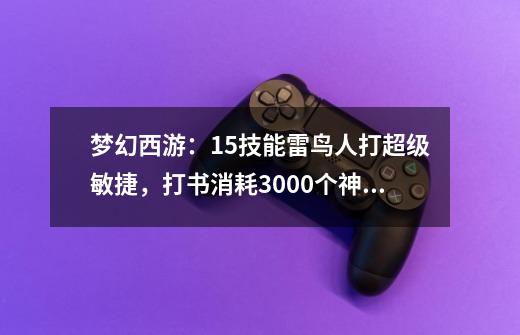 梦幻西游：15技能雷鸟人打超级敏捷，打书消耗3000个神…